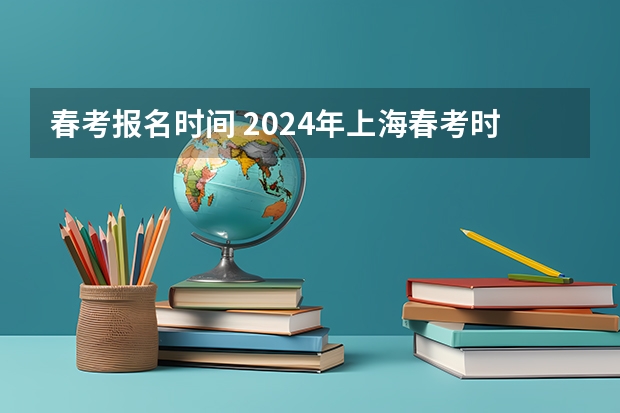 春考报名时间 2024年上海春考时